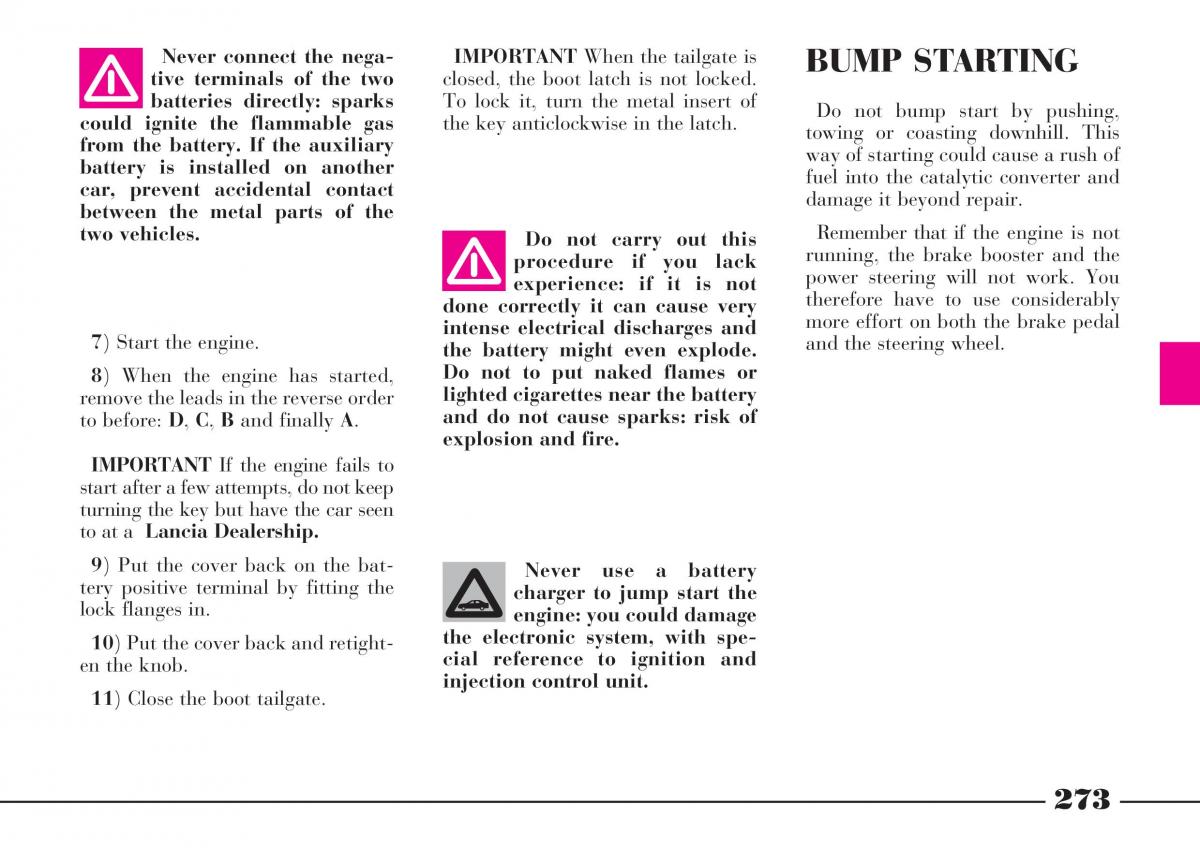 Never connect the negative terminals of the two batteries directly: sparks could ignite the flammable gas from the battery. If the auxiliary battery is installed on another car, prevent accidental contact between the metal parts of the two vehicles.

7) Start the engine.

8) When the engine has started, remove the leads in the reverse order to before: D, C, B and finally A.

IMPORTANT If the engine fails to start after a few attempts, do not keep turning the key but have the car seen to at a Lancia Dealership.

9) Put the cover back on the battery positive terminal by fitting the lock flanges in.

10) Put the cover back and retighten the knob.

11) Close the boot tailgate.

IMPORTANT When the tailgate is closed, the boot latch is not locked. To lock it, turn the metal insert of the key anticlockwise in the latch.

Do not carry out this procedure if you lack experience: if it is not done correctly it can cause very intense electrical discharges and the battery might even explode. Do not to put naked flames or lighted cigarettes near the battery and do not cause sparks: risk of explosion and fire.

Never use a battery charger to jump start the engine: you could damage the electronic system, with special reference to ignition and injection control unit.

BUMP STARTING

Do not bump start by pushing, towing or coasting downhill. This way of starting could cause a rush of fuel into the catalytic converter and damage it beyond repair.

Remember that if the engine is not running, the brake booster and the power steering will not work. You therefore have to use considerably more effort on both the brake pedal and the steering wheel.

273